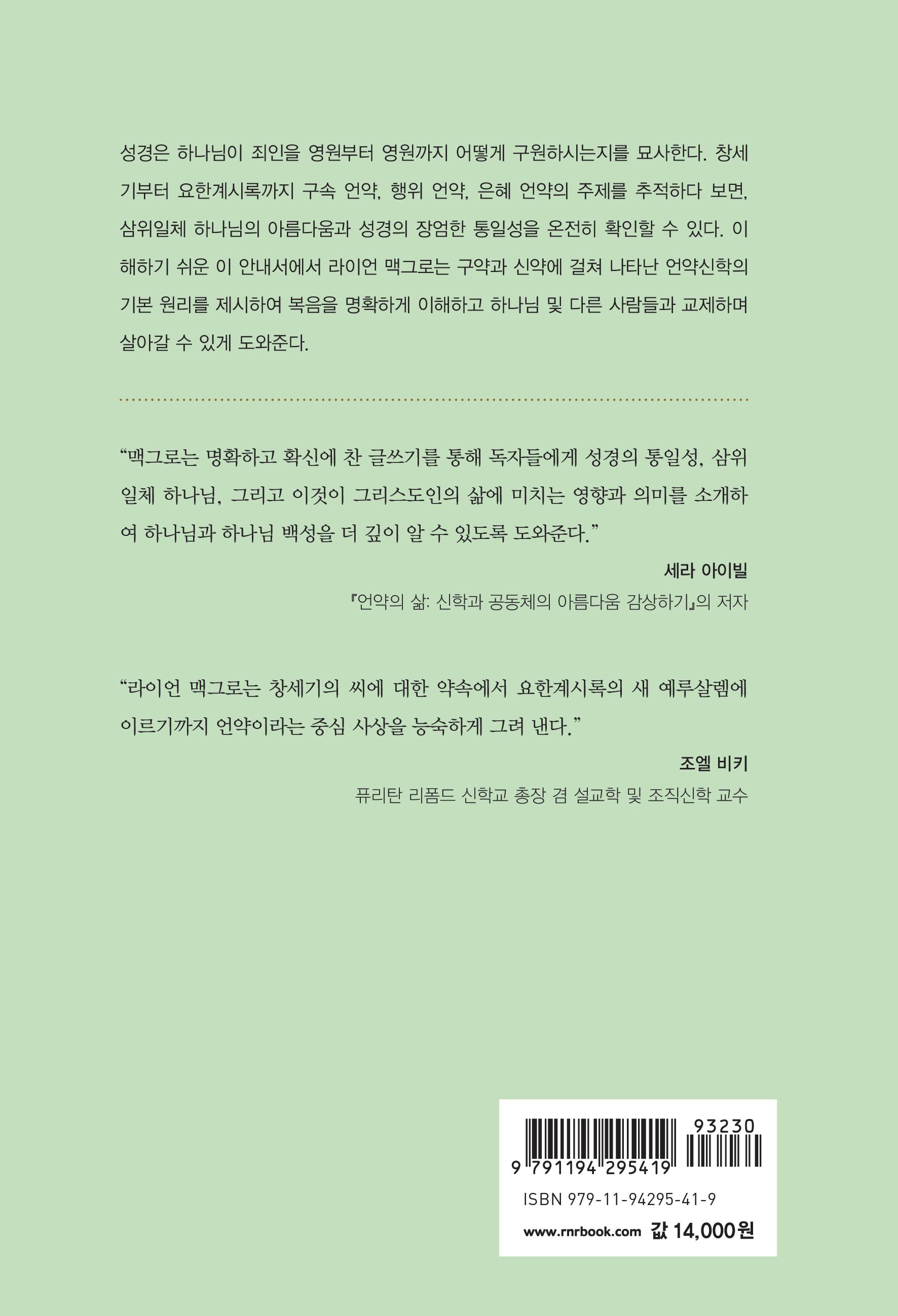 성경은 하나님이 죄인을 영원부터 영원까지 어떻게 구원하시는지를 묘사한다. 창세기부터 요한계시록까지 구속 언약, 행위 언약, 은혜 언약의 주제를 추적하다 보면, 삼위일체 하나님의 아름다움과 성경의 장엄한 통일성을 온전히 확인할 수 있다. 이해하기 쉬운 이 안내서에서 라이언 맥그로는 구약과 신약에 걸쳐 나타난 언약신학의 기본 원리를 제시하여 복음을 명확하게 이해하고 하나님 및 다른 사람들과 교제하며 살아갈 수 있게 도와준다.

"맥그로는 명확하고 확신에 찬 글쓰기를 통해 독자들에게 성경의 통일성, 삼위일체 하나님, 그리고 이것이 그리스도인의 삶에 미치는 영향과 의미를 소개하여 하나님과 하나님 백성을 더 깊이 알 수 있도록 도와준다."

세라 아이빌

『언약의 삶: 신학과 공동체의 아름다움 감상하기』의 저자

"라이언 맥그로는 창세기의 씨에 대한 약속에서 요한계시록의 새 예루살렘에 이르기까지 언약이라는 중심 사상을 능숙하게 그려 낸다."

조엘 비키

퓨리탄 리폼드 신학교 총장 겸 설교학 및 조직신학 교수

93230

9 791194 295419

ISBN 979-11-94295-41-9

www.rnrbook.com 값 14,000원